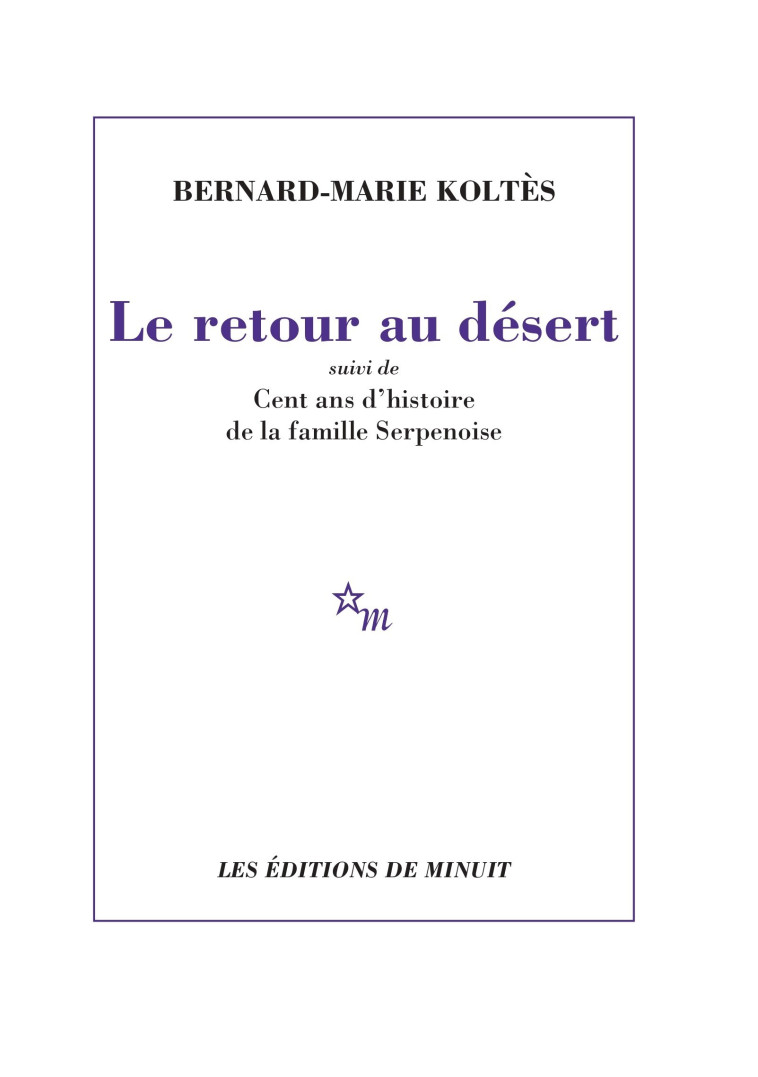 BERNARD-MARIE KOLTÈS

Le retour au désert

suivi de

Cent ans d'histoire de la famille Serpenoise

m

LES ÉDITIONS DE MINUIT